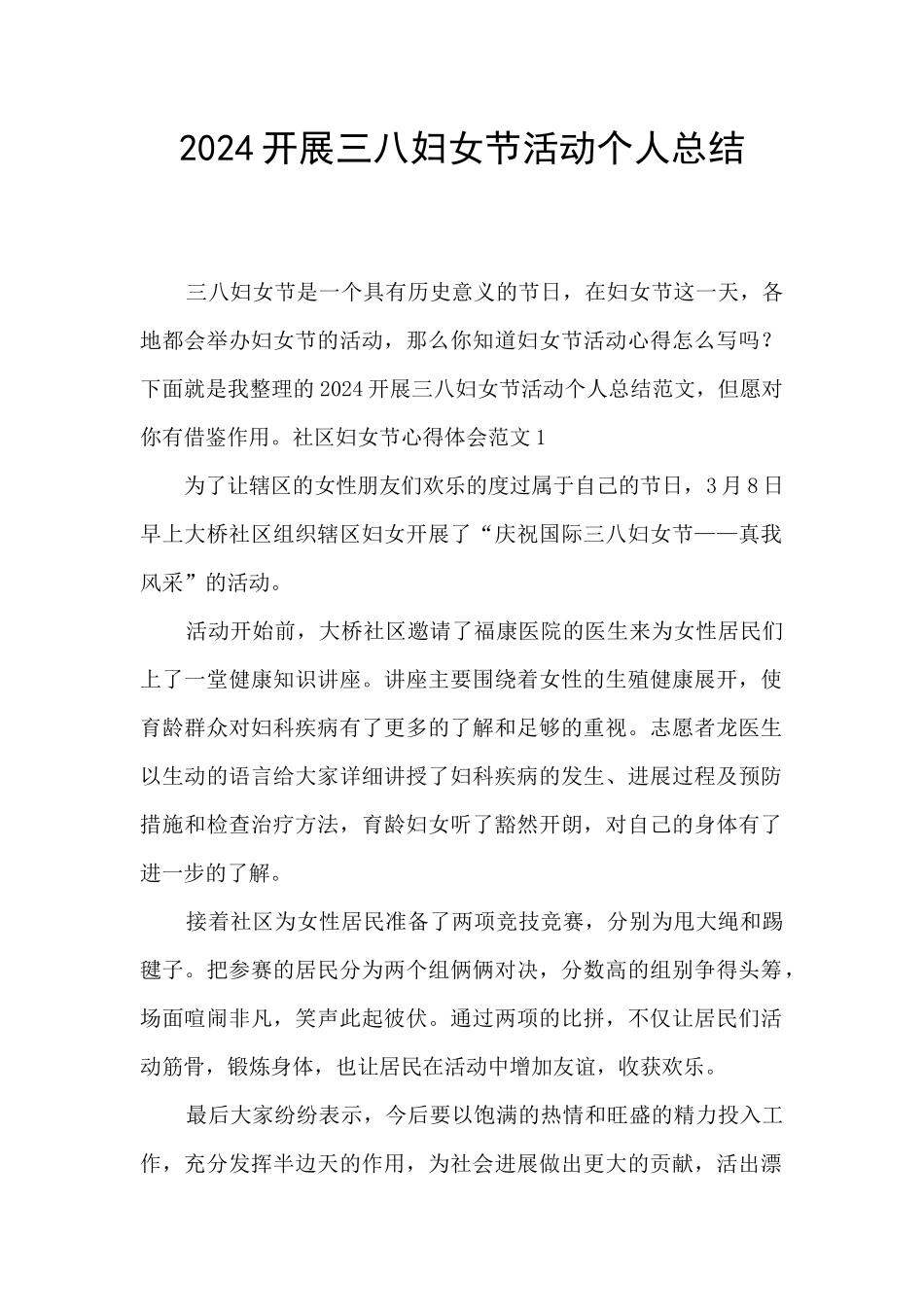 2024开展三八妇女节活动个人总结

三八妇女节是一个具有历史意义的节日，在妇女节这一天，各地都会举办妇女节的活动，那么你知道妇女节活动心得怎么写吗？下面就是我整理的2024开展三八妇女节活动个人总结范文，但愿对你有借鉴作用。社区妇女节心得体会范文1

为了让辖区的女性朋友们欢乐的度过属于自己的节日，3月8日早上大桥社区组织辖区妇女开展了“庆祝国际三八妇女节——真我风采”的活动。

活动开始前，大桥社区邀请了福康医院的医生来为女性居民们上了一堂健康知识讲座。讲座主要围绕着女性的生殖健康展开，使育龄群众对妇科疾病有了更多的了解和足够的重视。志愿者龙医生以生动的语言给大家详细讲授了妇科疾病的发生、进展过程及预防措施和检查治疗方法，育龄妇女听了豁然开朗，对自己的身体有了进一步的了解。

接着社区为女性居民准备了两项竞技竞赛，分别为甩大绳和踢毽子。把参赛的居民分为两个组俩俩对决，分数高的组别争得头筹，场面喧闹非凡，笑声此起彼伏。通过两项的比拼，不仅让居民们活动筋骨，锻炼身体，也让居民在活动中增加友谊，收获欢乐。

最后大家纷纷表示，今后要以饱满的热情和旺盛的精力投入工作，充分发挥半边天的作用，为社会进展做出更大的贡献，活出漂